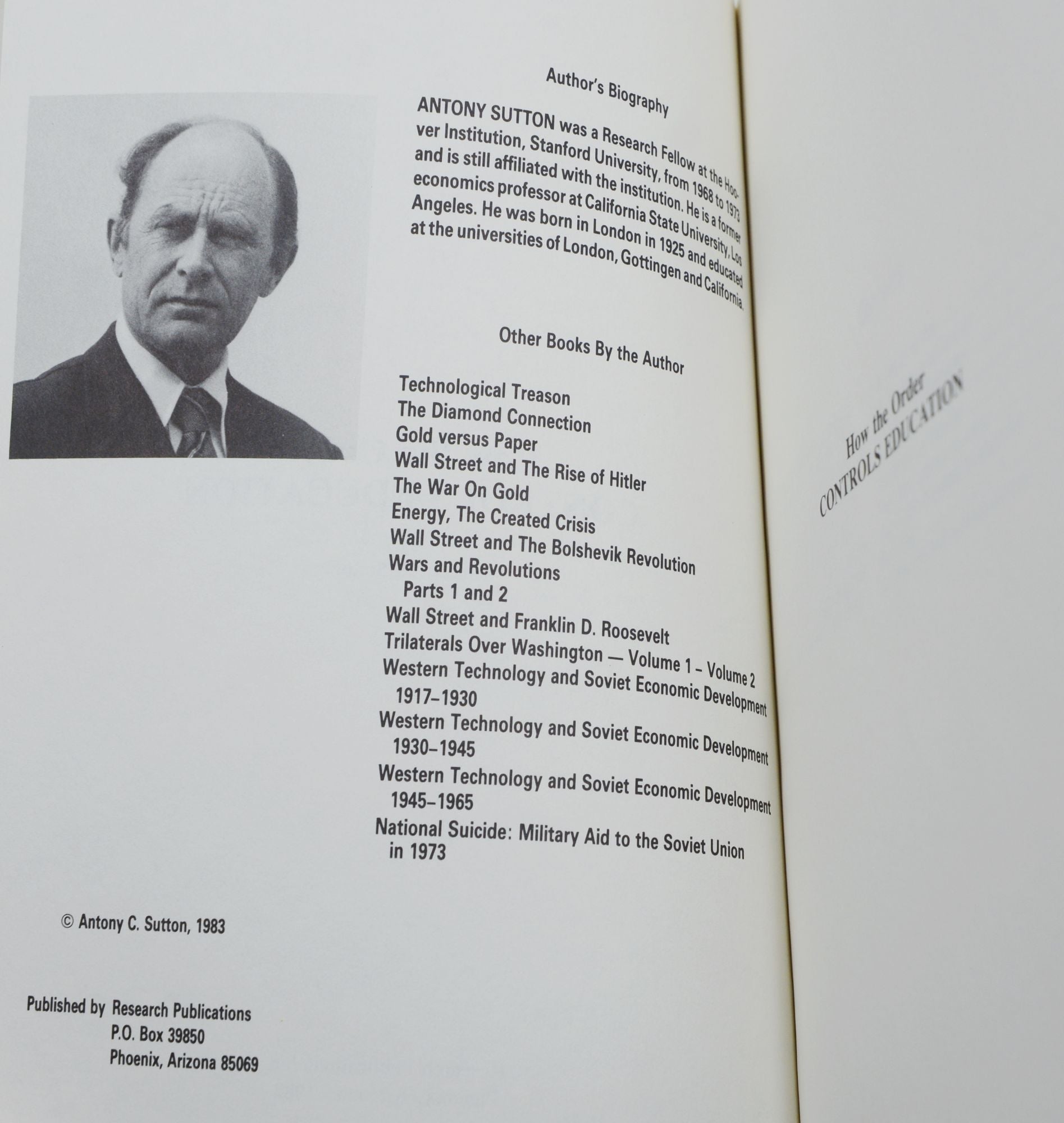 Author's Biography

ANTONY SUTTON was a Research Fellow at the Hoover Institution, Stanford University, from 1968 to 1973 and is still affiliated with the institution. He is a former economics professor at California State University, Los Angeles. He was born in London in 1925 and educated at the universities of London, Gottingen and California.

Other Books By the Author

Technological Treason
The Diamond Connection
Gold versus Paper
Wall Street and The Rise of Hitler
The War On Gold
Energy, The Created Crisis
Wall Street and The Bolshevik Revolution
Wars and Revolutions
Parts 1 and 2
Wall Street and Franklin D. Roosevelt
Trilaterals Over Washington — Volume 1 – Volume 2
Western Technology and Soviet Economic Development 1917–1930
Western Technology and Soviet Economic Development 1930–1945
Western Technology and Soviet Economic Development 1945–1965
National Suicide: Military Aid to the Soviet Union in 1973

© Antony C. Sutton, 1983

Published by Research Publications
P.O. Box 39850
Phoenix, Arizona 85069

How the Order
CONTROLS EDUCATION